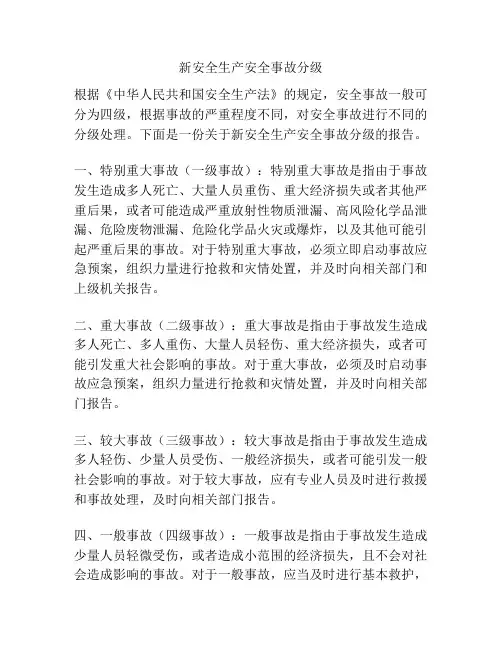 新安全生产安全事故分级

根据《中华人民共和国安全生产法》的规定，安全事故一般可分为四级，根据事故的严重程度不同，对安全事故进行不同的分级处理。下面是一份关于新安全生产安全事故分级的报告。

一、特别重大事故（一级事故）：特别重大事故是指由于事故发生造成多人死亡、大量人员重伤、重大经济损失或者其他严重后果，或者可能造成严重放射性物质泄漏、高风险化学品泄漏、危险废物泄漏、危险化学品火灾或爆炸，以及其他可能引起严重后果的事故。对于特别重大事故，必须立即启动事故应急预案，组织力量进行抢救和灾情处置，并及时向相关部门和上级机关报告。

二、重大事故（二级事故）：重大事故是指由于事故发生造成多人死亡、多人重伤、大量人员轻伤、重大经济损失，或者可能引发重大社会影响的事故。对于重大事故，必须及时启动事故应急预案，组织力量进行抢救和灾情处置，并及时向相关部门报告。

三、较大事故（三级事故）：较大事故是指由于事故发生造成多人轻伤、少量人员受伤、一般经济损失，或者可能引发一般社会影响的事故。对于较大事故，应有专业人员及时进行救援和事故处理，及时向相关部门报告。

四、一般事故（四级事故）：一般事故是指由于事故发生造成少量人员轻微受伤，或者造成小范围的经济损失，且不会对社会造成影响的事故。对于一般事故，应当及时进行基本救护，